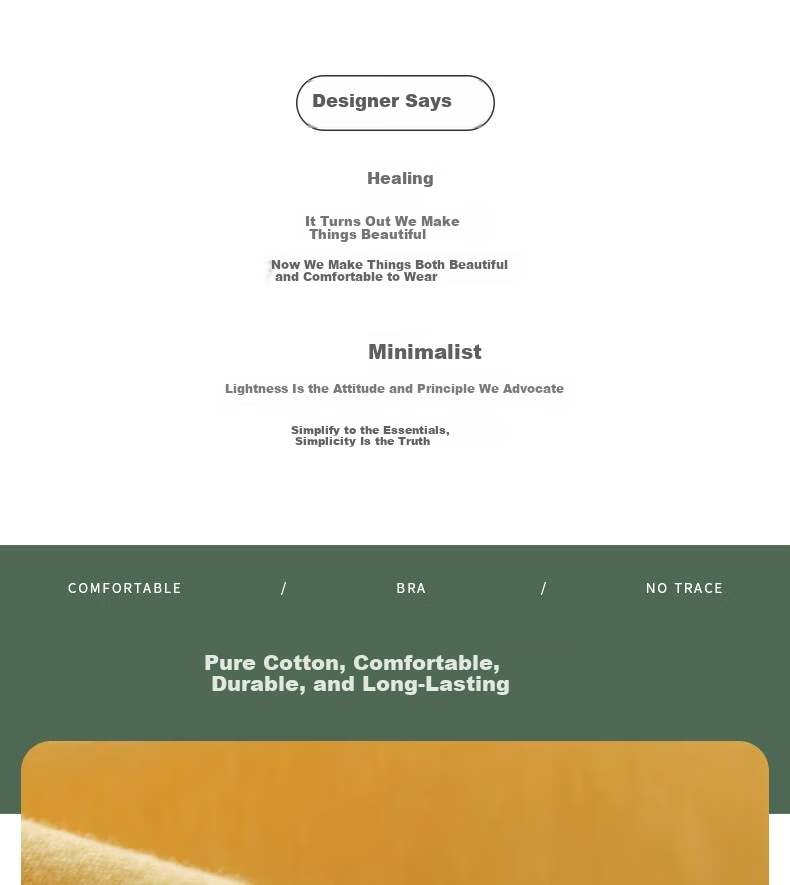 Designer Says

Healing

It Turns Out We Make Things Beautiful

Now We Make Things Both Beautiful and Comfortable to Wear

Minimalist

Lightness Is the Attitude and Principle We Advocate

Simplify to the Essentials, Simplicity Is the Truth

COMFORTABLE / BRA / NO TRACE

Pure Cotton, Comfortable, Durable, and Long-Lasting